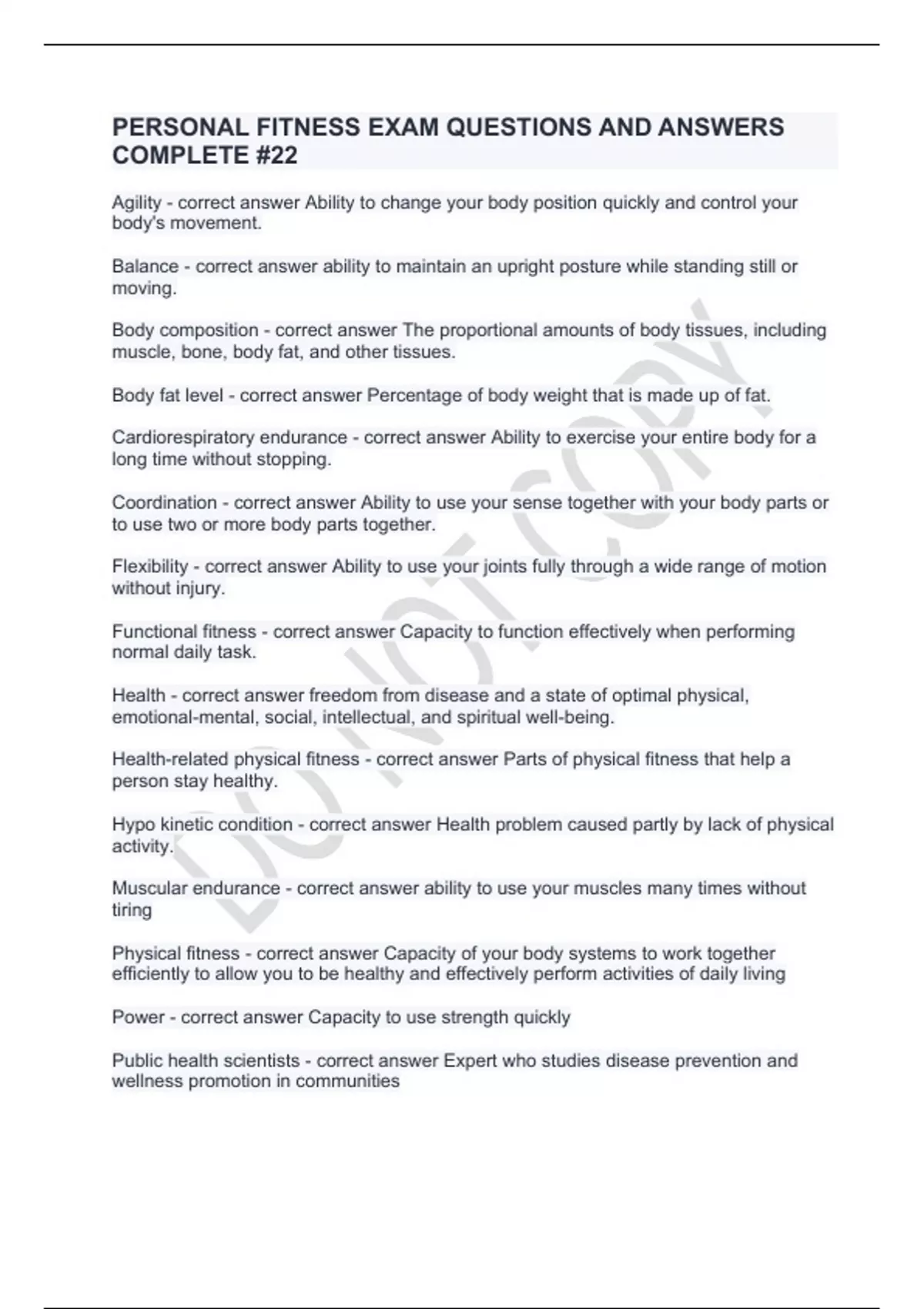 PERSONAL FITNESS EXAM QUESTIONS AND ANSWERS COMPLETE #22

Agility - correct answer Ability to change your body position quickly and control your body's movement.

Balance - correct answer ability to maintain an upright posture while standing still or moving.

Body composition - correct answer The proportional amounts of body tissues, including muscle, bone, body fat, and other tissues.

Body fat level - correct answer Percentage of body weight that is made up of fat.

Cardiorespiratory endurance - correct answer Ability to exercise your entire body for a long time without stopping.

Coordination - correct answer Ability to use your sense together with your body parts or to use two or more body parts together.

Flexibility - correct answer Ability to use your joints fully through a wide range of motion without injury.

Functional fitness - correct answer Capacity to function effectively when performing normal daily task.

Health - correct answer freedom from disease and a state of optimal physical, emotional-mental, social, intellectual, and spiritual well-being.

Health-related physical fitness - correct answer Parts of physical fitness that help a person stay healthy.

Hypo kinetic condition - correct answer Health problem caused partly by lack of physical activity.

Muscular endurance - correct answer ability to use your muscles many times without tiring

Physical fitness - correct answer Capacity of your body systems to work together efficiently to allow you to be healthy and effectively perform activities of daily living

Power - correct answer Capacity to use strength quickly

Public health scientists - correct answer Expert who studies disease prevention and wellness promotion in communities

DO NOT COPY